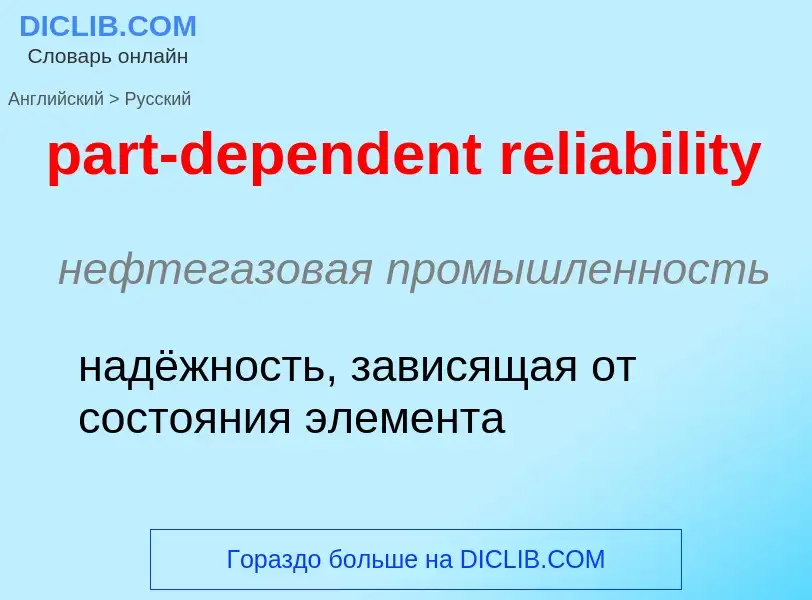 DICLIB.COM
Словарь онлайн

Английский > Русский

part-dependent reliability

нефтегазовая промышленность

надёжность, зависящая от состояния элемента

Гораздо больше на DICLIB.COM